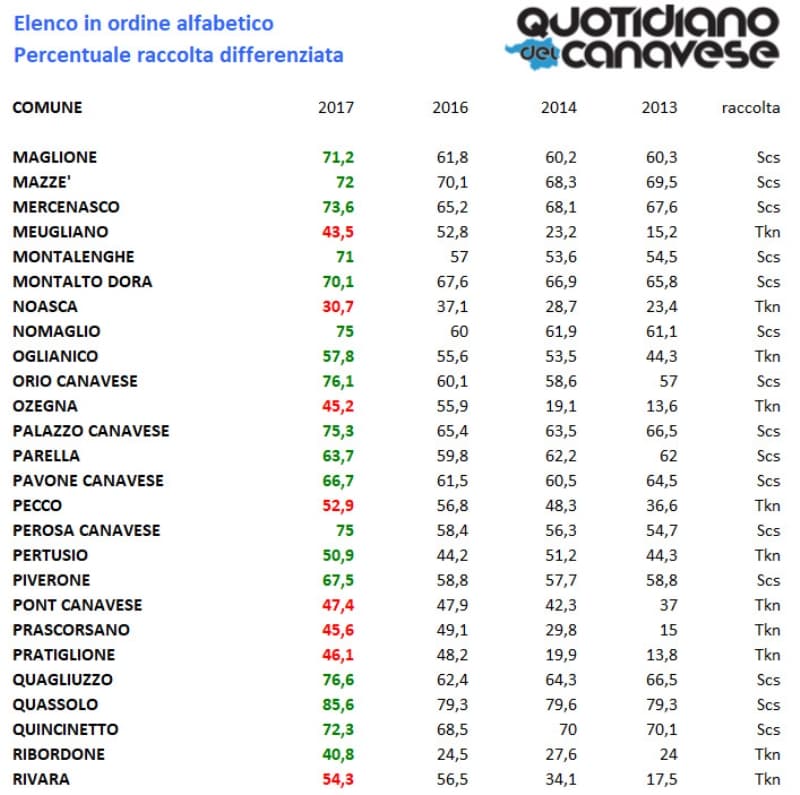 Elenco in ordine alfabetico
Percentuale raccolta differenziata

QUOTIDIANO del CANAVESE

| COMUNE | 2017 | 2016 | 2014 | 2013 | raccolta |
|---|---|---|---|---|---|
| MAGLIONE | 71,2 | 61,8 | 60,2 | 60,3 | Scs |
| MAZZE' | 72 | 70,1 | 68,3 | 69,5 | Scs |
| MERCENASCO | 73,6 | 65,2 | 68,1 | 67,6 | Scs |
| MEUGLIANO | 43,5 | 52,8 | 23,2 | 15,2 | Tkn |
| MONTALENGHE | 71 | 57 | 53,6 | 54,5 | Scs |
| MONTALTO DORA | 70,1 | 67,6 | 66,9 | 65,8 | Scs |
| NOASCA | 30,7 | 37,1 | 28,7 | 23,4 | Tkn |
| NOMAGLIO | 75 | 60 | 61,9 | 61,1 | Scs |
| OGLIANICO | 57,8 | 55,6 | 53,5 | 44,3 | Tkn |
| ORIO CANAVESE | 76,1 | 60,1 | 58,6 | 57 | Scs |
| OZEGNA | 45,2 | 55,9 | 19,1 | 13,6 | Tkn |
| PALAZZO CANAVESE | 75,3 | 65,4 | 63,5 | 66,5 | Scs |
| PARELLA | 63,7 | 59,8 | 62,2 | 62 | Scs |
| PAVONE CANAVESE | 66,7 | 61,5 | 60,5 | 64,5 | Scs |
| PECCO | 52,9 | 56,8 | 48,3 | 36,6 | Tkn |
| PEROSA CANAVESE | 75 | 58,4 | 56,3 | 54,7 | Scs |
| PERTUSIO | 50,9 | 44,2 | 51,2 | 44,3 | Tkn |
| PIVERONE | 67,5 | 58,8 | 57,7 | 58,8 | Scs |
| PONT CANAVESE | 47,4 | 47,9 | 42,3 | 37 | Tkn |
| PRASCORSANO | 45,6 | 49,1 | 29,8 | 15 | Tkn |
| PRATIGLIONE | 46,1 | 48,2 | 19,9 | 13,8 | Tkn |
| QUAGLIUZZO | 76,6 | 62,4 | 64,3 | 66,5 | Scs |
| QUASSOLO | 85,6 | 79,3 | 79,6 | 79,3 | Scs |
| QUINCINETTO | 72,3 | 68,5 | 70 | 70,1 | Scs |
| RIBORDONE | 40,8 | 24,5 | 27,6 | 24 | Tkn |
| RIVARA | 54,3 | 56,5 | 34,1 | 17,5 | Tkn |